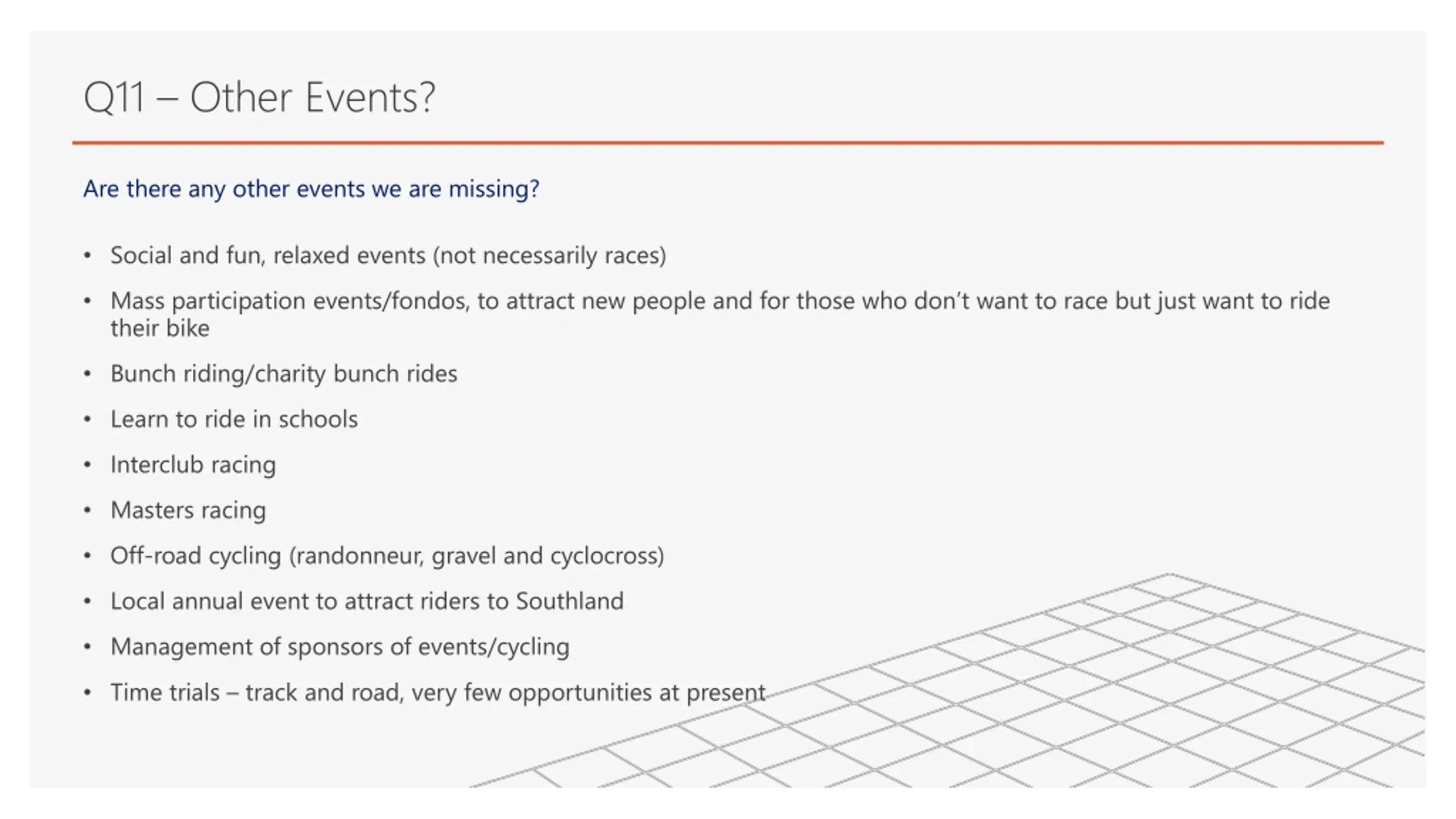 Q11 – Other Events?

Are there any other events we are missing?

• Social and fun, relaxed events (not necessarily races)
• Mass participation events/fondos, to attract new people and for those who don't want to race but just want to ride their bike
• Bunch riding/charity bunch rides
• Learn to ride in schools
• Interclub racing
• Masters racing
• Off-road cycling (randonneur, gravel and cyclocross)
• Local annual event to attract riders to Southland
• Management of sponsors of events/cycling
• Time trials – track and road, very few opportunities at present